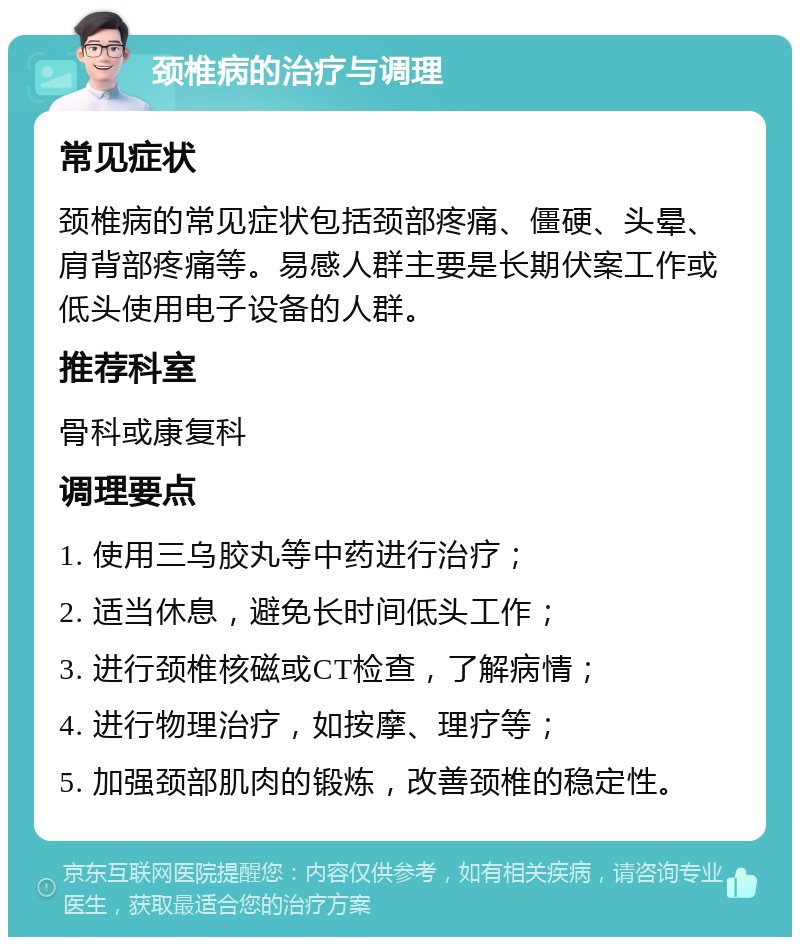 颈椎病的治疗与调理

常见症状

颈椎病的常见症状包括颈部疼痛、僵硬、头晕、肩背部疼痛等。易感人群主要是长期伏案工作或低头使用电子设备的人群。

推荐科室

骨科或康复科

调理要点

1. 使用三乌胶丸等中药进行治疗；

2. 适当休息，避免长时间低头工作；

3. 进行颈椎核磁或CT检查，了解病情；

4. 进行物理治疗，如按摩、理疗等；

5. 加强颈部肌肉的锻炼，改善颈椎的稳定性。

京东互联网医院提醒您：内容仅供参考，如有相关疾病，请咨询专业医生，获取最适合您的治疗方案